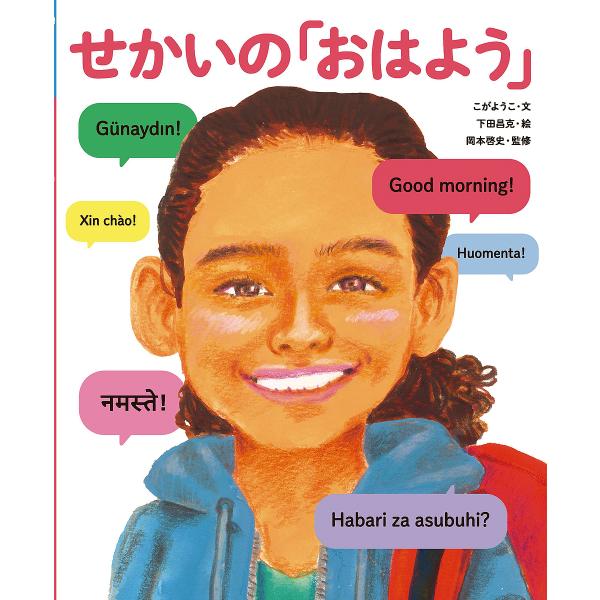 せかいの「おはよう」

こがようこ・文
下田昌克・絵
岡本啓史・監修

Günaydın!

Good morning!

Xin chào!

Huomenta!

नमस्ते!

Habari za asubuhi?